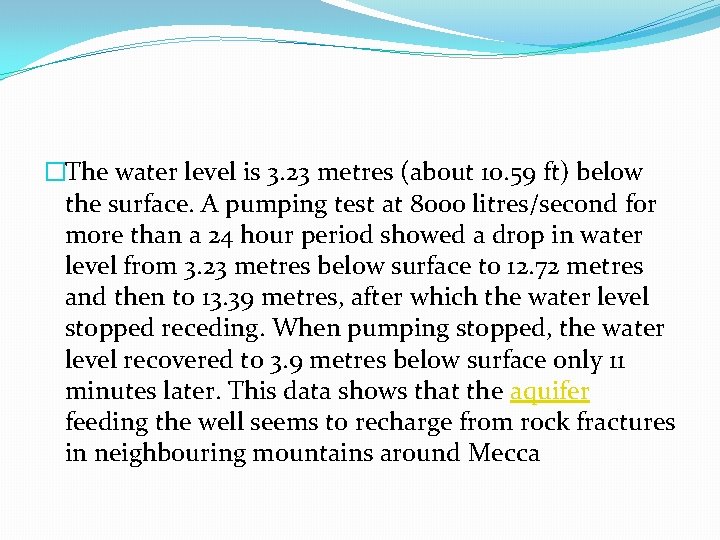 The water level is 3.23 metres (about 10.59 ft) below the surface. A pumping test at 8000 litres/second for more than a 24 hour period showed a drop in water level from 3.23 metres below surface to 12.72 metres and then to 13.39 metres, after which the water level stopped receding. When pumping stopped, the water level recovered to 3.9 metres below surface only 11 minutes later. This data shows that the aquifer feeding the well seems to recharge from rock fractures in neighbouring mountains around Mecca